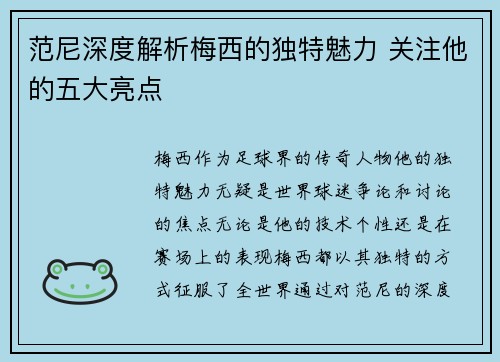 范尼深度解析梅西的独特魅力 关注他的五大亮点

梅西作为足球界的传奇人物他的独特魅力无疑是世界球迷争论和讨论的焦点无论是他的技术个性还是在赛场上的表现梅西都以其独特的方式征服了全世界通过对范尼的深度